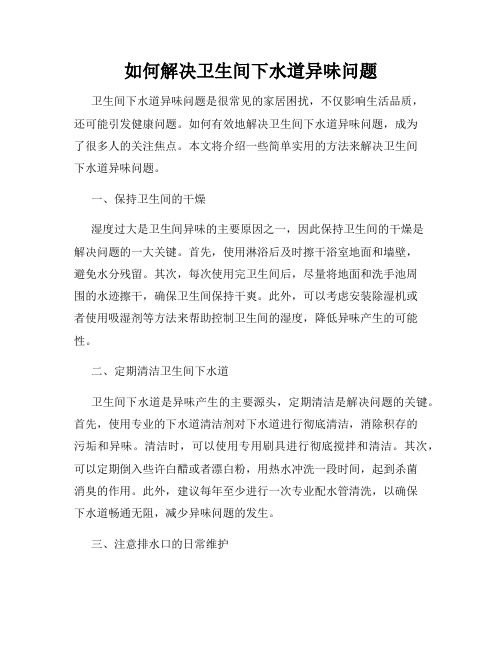 如何解决卫生间下水道异味问题

卫生间下水道异味问题是很常见的家居困扰，不仅影响生活品质，还可能引发健康问题。如何有效地解决卫生间下水道异味问题，成为了很多人的关注焦点。本文将介绍一些简单实用的方法来解决卫生间下水道异味问题。

一、保持卫生间的干燥

湿度过大是卫生间异味的主要原因之一，因此保持卫生间的干燥是解决问题的一大关键。首先，使用淋浴后及时擦干浴室地面和墙壁，避免水分残留。其次，每次使用完卫生间后，尽量将地面和洗手池周围的水迹擦干，确保卫生间保持干爽。此外，可以考虑安装除湿机或者使用吸湿剂等方法来帮助控制卫生间的湿度，降低异味产生的可能性。

二、定期清洁卫生间下水道

卫生间下水道是异味产生的主要源头，定期清洁是解决问题的关键。首先，使用专业的下水道清洁剂对下水道进行彻底清洁，消除积存的污垢和异味。清洁时，可以使用专用刷具进行彻底搅拌和清洁。其次，可以定期倒入些许白醋或者漂白粉，用热水冲洗一段时间，起到杀菌消臭的作用。此外，建议每年至少进行一次专业配水管清洗，以确保下水道畅通无阻，减少异味问题的发生。

三、注意排水口的日常维护